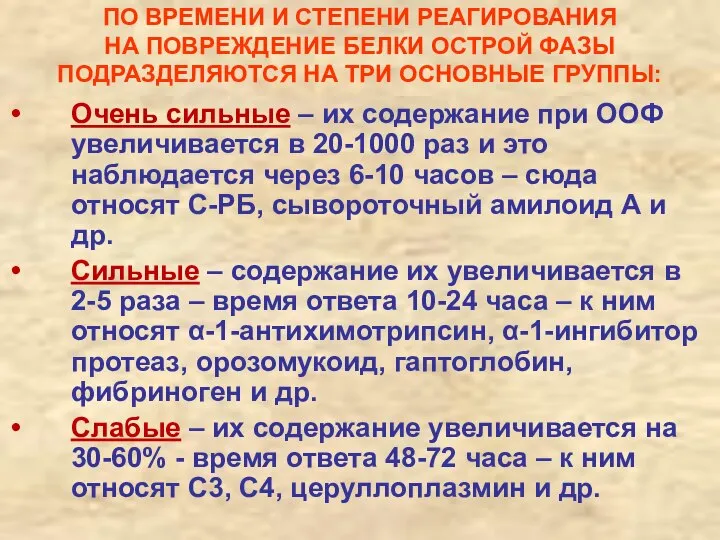 ПО ВРЕМЕНИ И СТЕПЕНИ РЕАГИРОВАНИЯ НА ПОВРЕЖДЕНИЕ БЕЛКИ ОСТРОЙ ФАЗЫ ПОДРАЗДЕЛЯЮТСЯ НА ТРИ ОСНОВНЫЕ ГРУППЫ:

• Очень сильные – их содержание при ООФ увеличивается в 20-1000 раз и это наблюдается через 6-10 часов – сюда относят С-РБ, сывороточный амилоид А и др.

• Сильные – содержание их увеличивается в 2-5 раза – время ответа 10-24 часа – к ним относят α-1-антихимотрипсин, α-1-ингибитор протеаз, орозомукоид, гаптоглобин, фибриноген и др.

• Слабые – их содержание увеличивается на 30-60% - время ответа 48-72 часа – к ним относят С3, С4, церуллоплазмин и др.